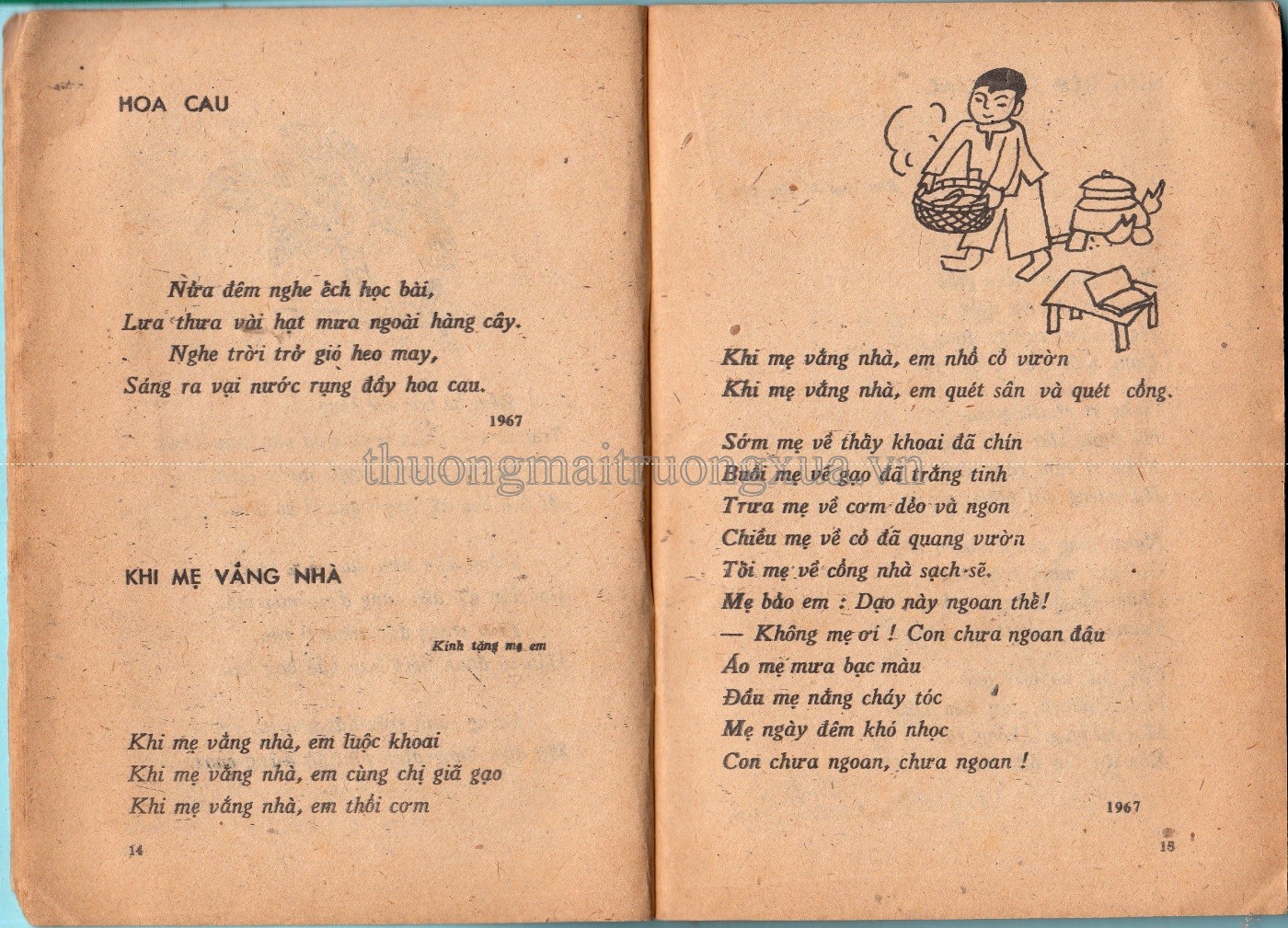 HOA CAU

Nửa đêm nghe ếch học bài,
Lưa thưa vài hạt mưa ngoài hàng cây.
Nghe trời trở gió heo may,
Sáng ra vại nước rụng đầy hoa cau.

1967

KHI MẸ VẮNG NHÀ

Kính tặng mẹ em

Khi mẹ vắng nhà, em luộc khoai
Khi mẹ vắng nhà, em cùng chị giã gạo
Khi mẹ vắng nhà, em thổi cơm

14

Khi mẹ vắng nhà, em nhổ cỏ vườn
Khi mẹ vắng nhà, em quét sân và quét cổng.

Sớm mẹ về thấy khoai đã chín
Buổi mẹ về gạo đã trắng tinh
Trưa mẹ về cơm dẻo và ngon
Chiều mẹ về cỏ đã quang vườn
Tối mẹ về cổng nhà sạch sẽ.
Mẹ bảo em : Dạo này ngoan thế!
— Không mẹ ơi ! Con chưa ngoan đâu
Áo mẹ mưa bạc màu
Đầu mẹ nắng cháy tóc
Mẹ ngày đêm khó nhọc
Con chưa ngoan, chưa ngoan !

1967

15

thuongmaitruongxua.vn